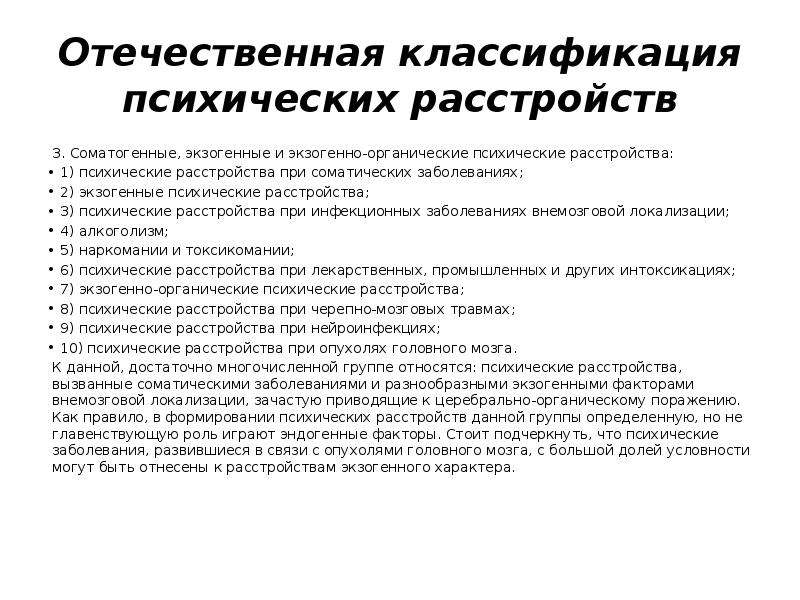 Отечественная классификация психических расстройств

3. Соматогенные, экзогенные и экзогенно-органические психические расстройства:
• 1) психические расстройства при соматических заболеваниях;
• 2) экзогенные психические расстройства;
• 3) психические расстройства при инфекционных заболеваниях внемозговой локализации;
• 4) алкоголизм;
• 5) наркомании и токсикомании;
• 6) психические расстройства при лекарственных, промышленных и других интоксикациях;
• 7) экзогенно-органические психические расстройства;
• 8) психические расстройства при черепно-мозговых травмах;
• 9) психические расстройства при нейроинфекциях;
• 10) психические расстройства при опухолях головного мозга.
К данной, достаточно многочисленной группе относятся: психические расстройства, вызванные соматическими заболеваниями и разнообразными экзогенными факторами внемозговой локализации, зачастую приводящие к церебрально-органическому поражению. Как правило, в формировании психических расстройств данной группы определенную, но не главенствующую роль играют эндогенные факторы. Стоит подчеркнуть, что психические заболевания, развившиеся в связи с опухолями головного мозга, с большой долей условности могут быть отнесены к расстройствам экзогенного характера.